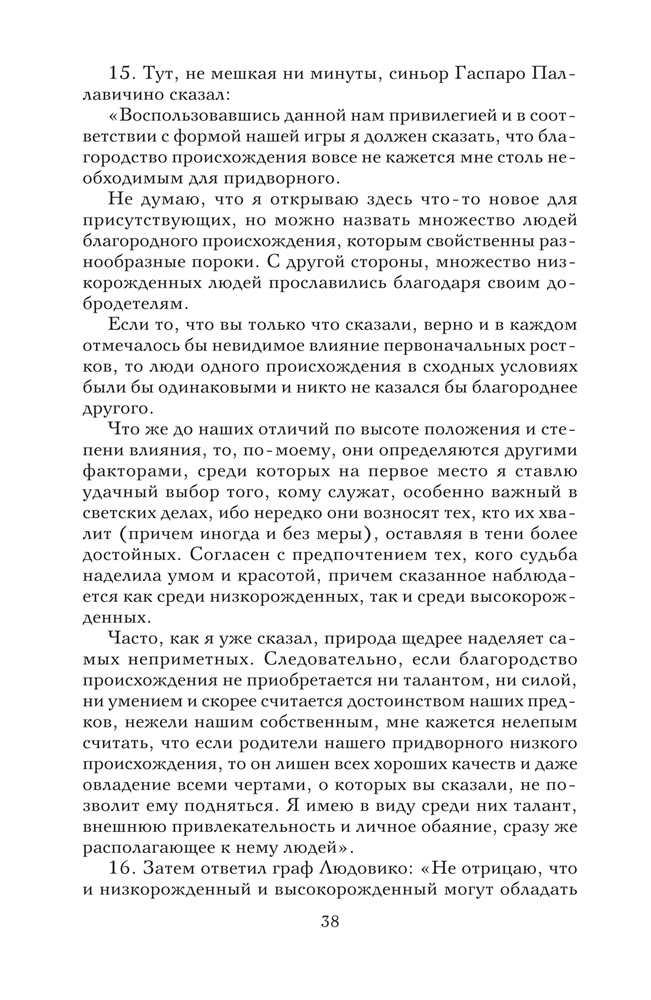 15. Тут, не мешкая ни минуты, синьор Гаспаро Паллавичино сказал:

«Воспользовавшись данной нам привилегией и в соответствии с формой нашей игры я должен сказать, что благородство происхождения вовсе не кажется мне столь необходимым для придворного.

Не думаю, что я открываю здесь что-то новое для присутствующих, но можно назвать множество людей благородного происхождения, которым свойственны разнообразные пороки. С другой стороны, множество низкорожденных людей прославились благодаря своим добродетелям.

Если то, что вы только что сказали, верно и в каждом отмечалось бы невидимое влияние первоначальных ростков, то люди одного происхождения в сходных условиях были бы одинаковыми и никто не казался бы благороднее другого.

Что же до наших отличий по высоте положения и степени влияния, то, по-моему, они определяются другими факторами, среди которых на первое место я ставлю удачный выбор того, кому служат, особенно важный в светских делах, ибо нередко они возносят тех, кто их хвалит (причем иногда и без меры), оставляя в тени более достойных. Согласен с предпочтением тех, кого судьба наделила умом и красотой, причем сказанное наблюдается как среди низкорожденных, так и среди высокорожденных.

Часто, как я уже сказал, природа щедрее наделяет самых неприметных. Следовательно, если благородство происхождения не приобретается ни талантом, ни силой, ни умением и скорее считается достоинством наших предков, нежели нашим собственным, мне кажется нелепым считать, что если родители нашего придворного низкого происхождения, то он лишен всех хороших качеств и даже овладение всеми чертами, о которых вы сказали, не позволит ему подняться. Я имею в виду среди них талант, внешнюю привлекательность и личное обаяние, сразу же располагающее к нему людей».

16. Затем ответил граф Людовико: «Не отрицаю, что и низкорожденный и высокорожденный могут обладать

38